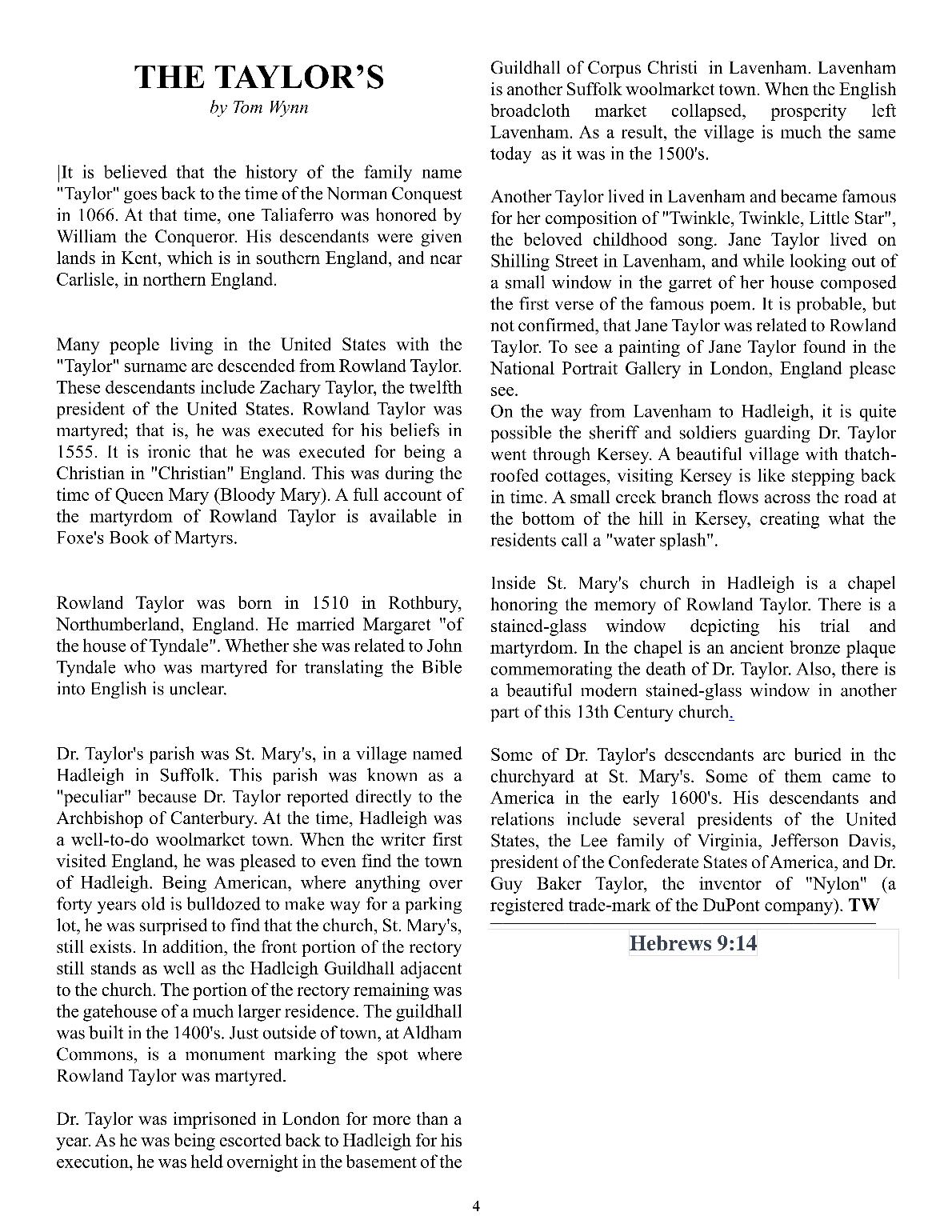 THE TAYLOR'S
by Tom Wynn

|It is believed that the history of the family name "Taylor" goes back to the time of the Norman Conquest in 1066. At that time, one Taliaferro was honored by William the Conqueror. His descendants were given lands in Kent, which is in southern England, and near Carlisle, in northern England.

Many people living in the United States with the "Taylor" surname are descended from Rowland Taylor. These descendants include Zachary Taylor, the twelfth president of the United States. Rowland Taylor was martyred; that is, he was executed for his beliefs in 1555. It is ironic that he was executed for being a Christian in "Christian" England. This was during the time of Queen Mary (Bloody Mary). A full account of the martyrdom of Rowland Taylor is available in Foxe's Book of Martyrs.

Rowland Taylor was born in 1510 in Rothbury, Northumberland, England. He married Margaret "of the house of Tyndale". Whether she was related to John Tyndale who was martyred for translating the Bible into English is unclear.

Dr. Taylor's parish was St. Mary's, in a village named Hadleigh in Suffolk. This parish was known as a "peculiar" because Dr. Taylor reported directly to the Archbishop of Canterbury. At the time, Hadleigh was a well-to-do woolmarket town. When the writer first visited England, he was pleased to even find the town of Hadleigh. Being American, where anything over forty years old is bulldozed to make way for a parking lot, he was surprised to find that the church, St. Mary's, still exists. In addition, the front portion of the rectory still stands as well as the Hadleigh Guildhall adjacent to the church. The portion of the rectory remaining was the gatehouse of a much larger residence. The guildhall was built in the 1400's. Just outside of town, at Aldham Commons, is a monument marking the spot where Rowland Taylor was martyred.

Dr. Taylor was imprisoned in London for more than a year. As he was being escorted back to Hadleigh for his execution, he was held overnight in the basement of the Guildhall of Corpus Christi in Lavenham. Lavenham is another Suffolk woolmarket town. When the English broadcloth market collapsed, prosperity left Lavenham. As a result, the village is much the same today as it was in the 1500's.

Another Taylor lived in Lavenham and became famous for her composition of "Twinkle, Twinkle, Little Star", the beloved childhood song. Jane Taylor lived on Shilling Street in Lavenham, and while looking out of a small window in the garret of her house composed the first verse of the famous poem. It is probable, but not confirmed, that Jane Taylor was related to Rowland Taylor. To see a painting of Jane Taylor found in the National Portrait Gallery in London, England please see.
On the way from Lavenham to Hadleigh, it is quite possible the sheriff and soldiers guarding Dr. Taylor went through Kersey. A beautiful village with thatch-roofed cottages, visiting Kersey is like stepping back in time. A small creek branch flows across the road at the bottom of the hill in Kersey, creating what the residents call a "water splash".

Inside St. Mary's church in Hadleigh is a chapel honoring the memory of Rowland Taylor. There is a stained-glass window depicting his trial and martyrdom. In the chapel is an ancient bronze plaque commemorating the death of Dr. Taylor. Also, there is a beautiful modern stained-glass window in another part of this 13th Century church.

Some of Dr. Taylor's descendants are buried in the churchyard at St. Mary's. Some of them came to America in the early 1600's. His descendants and relations include several presidents of the United States, the Lee family of Virginia, Jefferson Davis, president of the Confederate States of America, and Dr. Guy Baker Taylor, the inventor of "Nylon" (a registered trade-mark of the DuPont company). TW

Hebrews 9:14

4